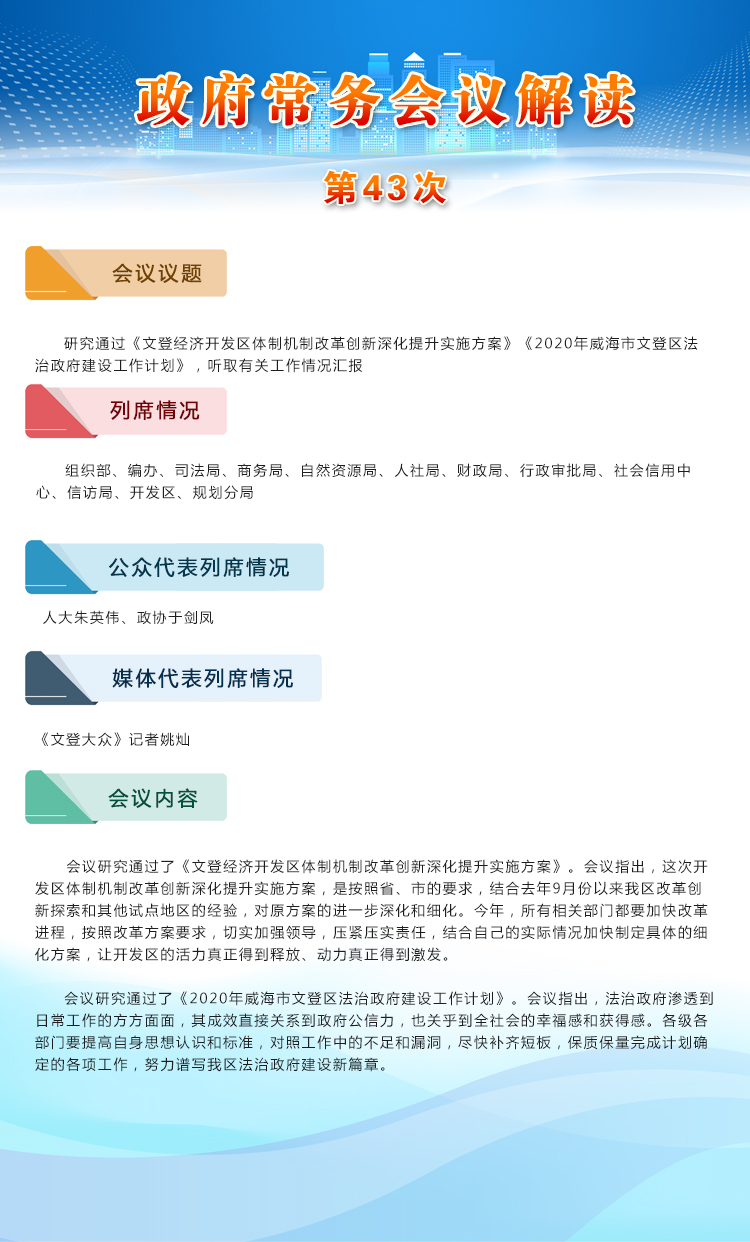 政府常务会议解读

第43次

会议议题

研究通过《文登经济开发区体制机制改革创新深化提升实施方案》《2020年威海市文登区法治政府建设工作计划》，听取有关工作情况汇报

列席情况

组织部、编办、司法局、商务局、自然资源局、人社局、财政局、行政审批局、社会信用中心、信访局、开发区、规划分局

公众代表列席情况

人大朱英伟、政协于剑凤

媒体代表列席情况

《文登大众》记者姚灿

会议内容

会议研究通过了《文登经济开发区体制机制改革创新深化提升实施方案》。会议指出，这次开发区体制机制改革创新深化提升实施方案，是按照省、市的要求，结合去年9月份以来我区改革创新探索和其他试点地区的经验，对原方案的进一步深化和细化。今年，所有相关部门都要加快改革进程，按照改革方案要求，切实加强领导，压紧压实责任，结合自己的实际情况加快制定具体的细化方案，让开发区的活力真正得到释放、动力真正得到激发。

会议研究通过了《2020年威海市文登区法治政府建设工作计划》。会议指出，法治政府渗透到日常工作的方方面面，其成效直接关系到政府公信力，也关乎到全社会的幸福感和获得感。各级各部门要提高自身思想认识和标准，对照工作中的不足和漏洞，尽快补齐短板，保质保量完成计划确定的各项工作，努力谱写我区法治政府建设新篇章。